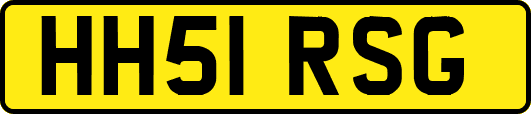 HH51 RSG